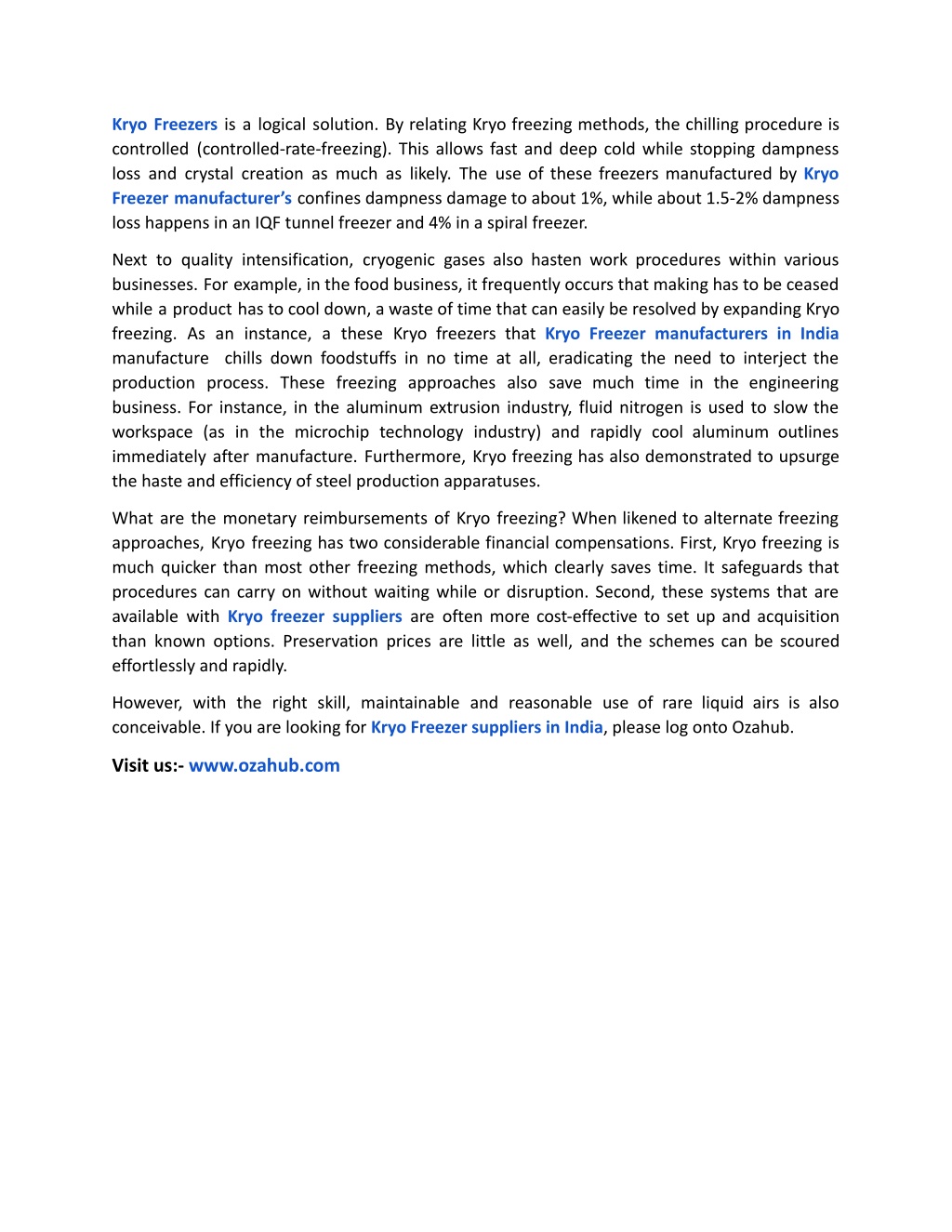 Kryo Freezers is a logical solution. By relating Kryo freezing methods, the chilling procedure is controlled (controlled-rate-freezing). This allows fast and deep cold while stopping dampness loss and crystal creation as much as likely. The use of these freezers manufactured by Kryo Freezer manufacturer's confines dampness damage to about 1%, while about 1.5-2% dampness loss happens in an IQF tunnel freezer and 4% in a spiral freezer.

Next to quality intensification, cryogenic gases also hasten work procedures within various businesses. For example, in the food business, it frequently occurs that making has to be ceased while a product has to cool down, a waste of time that can easily be resolved by expanding Kryo freezing. As an instance, a these Kryo freezers that Kryo Freezer manufacturers in India manufacture chills down foodstuffs in no time at all, eradicating the need to interject the production process. These freezing approaches also save much time in the engineering business. For instance, in the aluminum extrusion industry, fluid nitrogen is used to slow the workspace (as in the microchip technology industry) and rapidly cool aluminum outlines immediately after manufacture. Furthermore, Kryo freezing has also demonstrated to upsurge the haste and efficiency of steel production apparatuses.

What are the monetary reimbursements of Kryo freezing? When likened to alternate freezing approaches, Kryo freezing has two considerable financial compensations. First, Kryo freezing is much quicker than most other freezing methods, which clearly saves time. It safeguards that procedures can carry on without waiting while or disruption. Second, these systems that are available with Kryo freezer suppliers are often more cost-effective to set up and acquisition than known options. Preservation prices are little as well, and the schemes can be scoured effortlessly and rapidly.

However, with the right skill, maintainable and reasonable use of rare liquid airs is also conceivable. If you are looking for Kryo Freezer suppliers in India, please log onto Ozahub.

Visit us:- www.ozahub.com